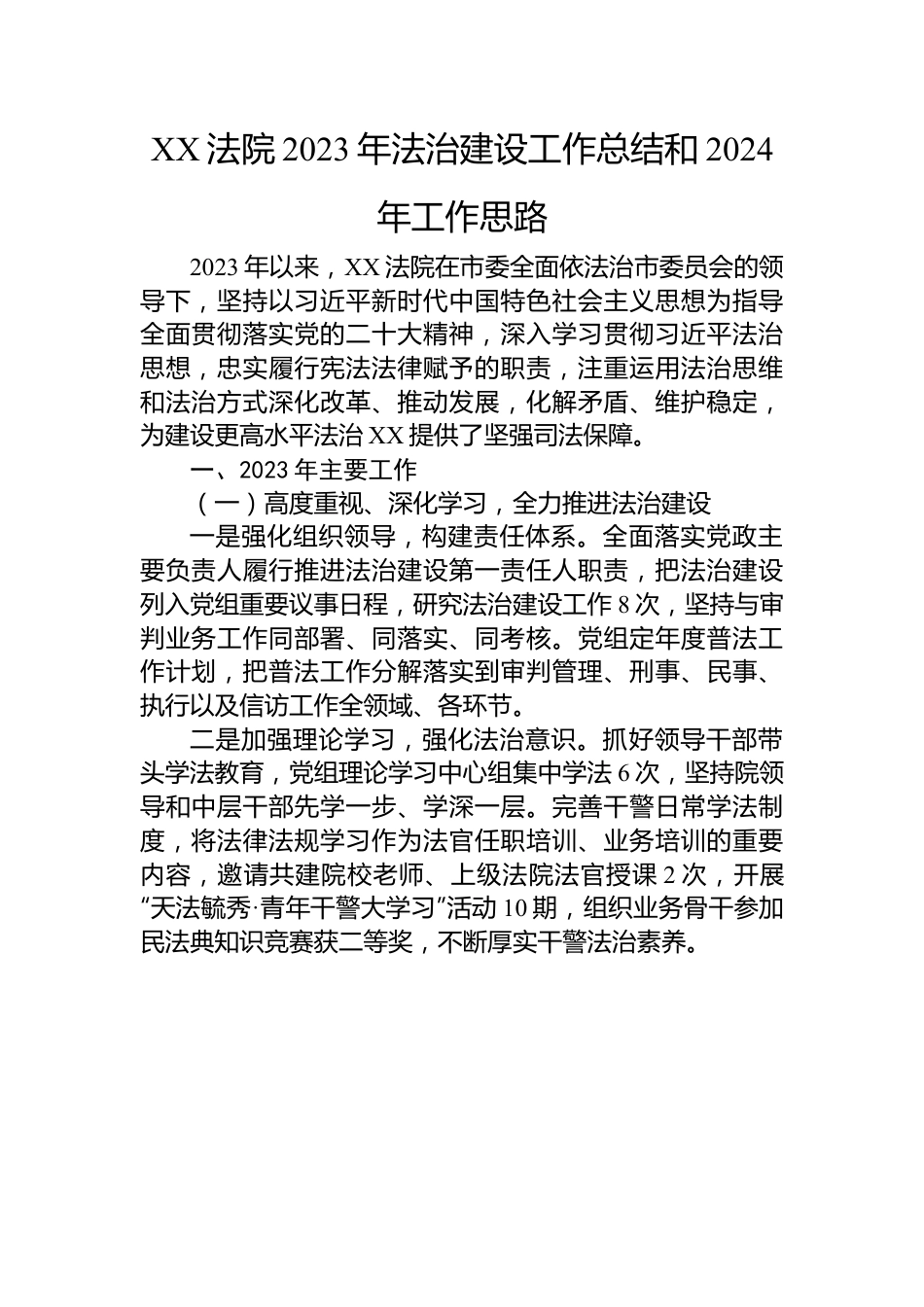 XX 法院 2023 年法治建设工作总结和 2024 年工作思路

2023 年以来，XX 法院在市委全面依法治市委员会的领导下，坚持以习近平新时代中国特色社会主义思想为指导全面贯彻落实党的二十大精神，深入学习贯彻习近平法治思想，忠实履行宪法法律赋予的职责，注重运用法治思维和法治方式深化改革、推动发展，化解矛盾、维护稳定，为建设更高水平法治 XX 提供了坚强司法保障。

一、2023 年主要工作

（一）高度重视、深化学习，全力推进法治建设

一是强化组织领导，构建责任体系。全面落实党政主要负责人履行推进法治建设第一责任人职责，把法治建设列入党组重要议事日程，研究法治建设工作 8 次，坚持与审判业务工作同部署、同落实、同考核。党组定年度普法工作计划，把普法工作分解落实到审判管理、刑事、民事、执行以及信访工作全领域、各环节。

二是加强理论学习，强化法治意识。抓好领导干部带头学法教育，党组理论学习中心组集中学法 6 次，坚持院领导和中层干部先学一步、学深一层。完善干警日常学法制度，将法律法规学习作为法官任职培训、业务培训的重要内容，邀请共建院校老师、上级法院法官授课 2 次，开展“天法毓秀·青年干警大学习”活动 10 期，组织业务骨干参加民法典知识竞赛获二等奖，不断厚实干警法治素养。